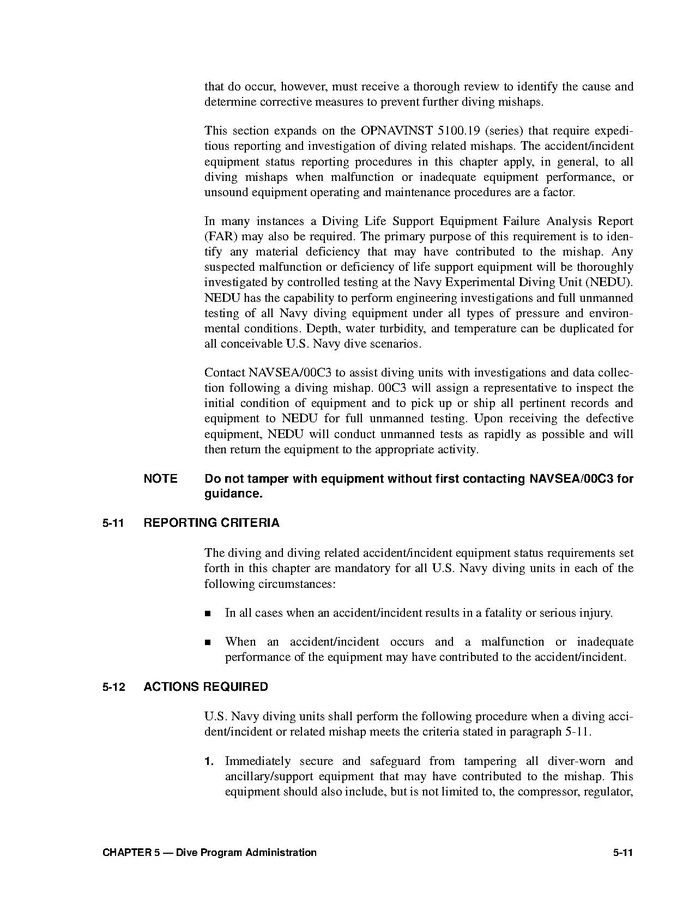 that do occur, however, must receive a thorough review to identify the cause and determine corrective measures to prevent further diving mishaps.

This section expands on the OPNAVINST 5100.19 (series) that require expeditious reporting and investigation of diving related mishaps. The accident/incident equipment status reporting procedures in this chapter apply, in general, to all diving mishaps when malfunction or inadequate equipment performance, or unsound equipment operating and maintenance procedures are a factor.

In many instances a Diving Life Support Equipment Failure Analysis Report (FAR) may also be required. The primary purpose of this requirement is to identify any material deficiency that may have contributed to the mishap. Any suspected malfunction or deficiency of life support equipment will be thoroughly investigated by controlled testing at the Navy Experimental Diving Unit (NEDU). NEDU has the capability to perform engineering investigations and full unmanned testing of all Navy diving equipment under all types of pressure and environmental conditions. Depth, water turbidity, and temperature can be duplicated for all conceivable U.S. Navy dive scenarios.

Contact NAVSEA/00C3 to assist diving units with investigations and data collection following a diving mishap. 00C3 will assign a representative to inspect the initial condition of equipment and to pick up or ship all pertinent records and equipment to NEDU for full unmanned testing. Upon receiving the defective equipment, NEDU will conduct unmanned tests as rapidly as possible and will then return the equipment to the appropriate activity.

NOTE Do not tamper with equipment without first contacting NAVSEA/00C3 for guidance.

5-11 REPORTING CRITERIA

The diving and diving related accident/incident equipment status requirements set forth in this chapter are mandatory for all U.S. Navy diving units in each of the following circumstances:

■ In all cases when an accident/incident results in a fatality or serious injury.

■ When an accident/incident occurs and a malfunction or inadequate performance of the equipment may have contributed to the accident/incident.

5-12 ACTIONS REQUIRED

U.S. Navy diving units shall perform the following procedure when a diving accident/incident or related mishap meets the criteria stated in paragraph 5-11.

1. Immediately secure and safeguard from tampering all diver-worn and ancillary/support equipment that may have contributed to the mishap. This equipment should also include, but is not limited to, the compressor, regulator,

CHAPTER 5 — Dive Program Administration 5-11